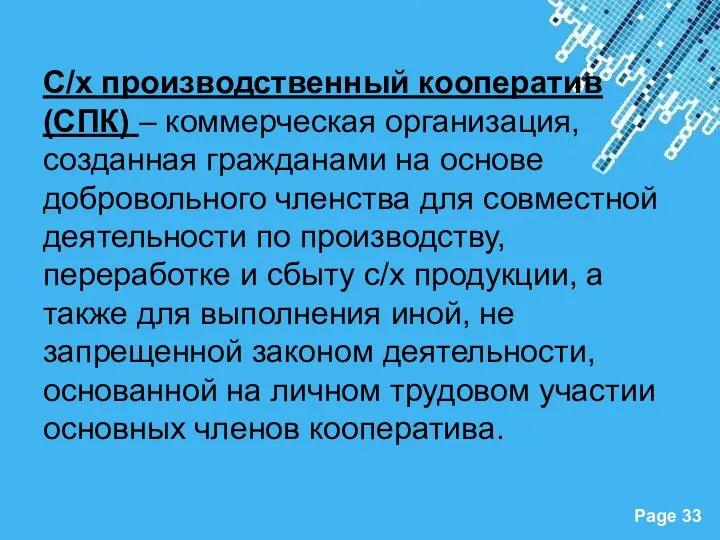 С/х производственный кооператив (СПК) – коммерческая организация, созданная гражданами на основе добровольного членства для совместной деятельности по производству, переработке и сбыту с/х продукции, а также для выполнения иной, не запрещенной законом деятельности, основанной на личном трудовом участии основных членов кооператива.

Page 33